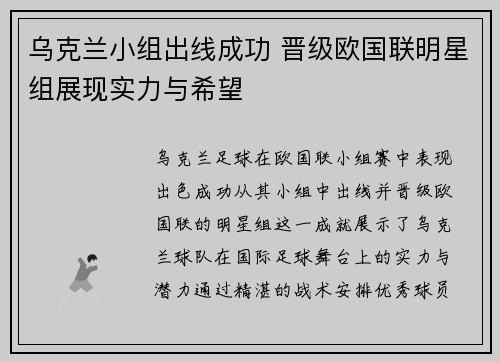 乌克兰小组出线成功 晋级欧国联明星组展现实力与希望

乌克兰足球在欧国联小组赛中表现出色成功从其小组中出线并晋级欧国联的明星组这一成就展示了乌克兰球队在国际足球舞台上的实力与潜力通过精湛的战术安排优秀球员